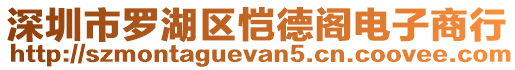 深圳市罗湖区恺德阁电子商行
http://szmontaguevan5.cn.coovee.com